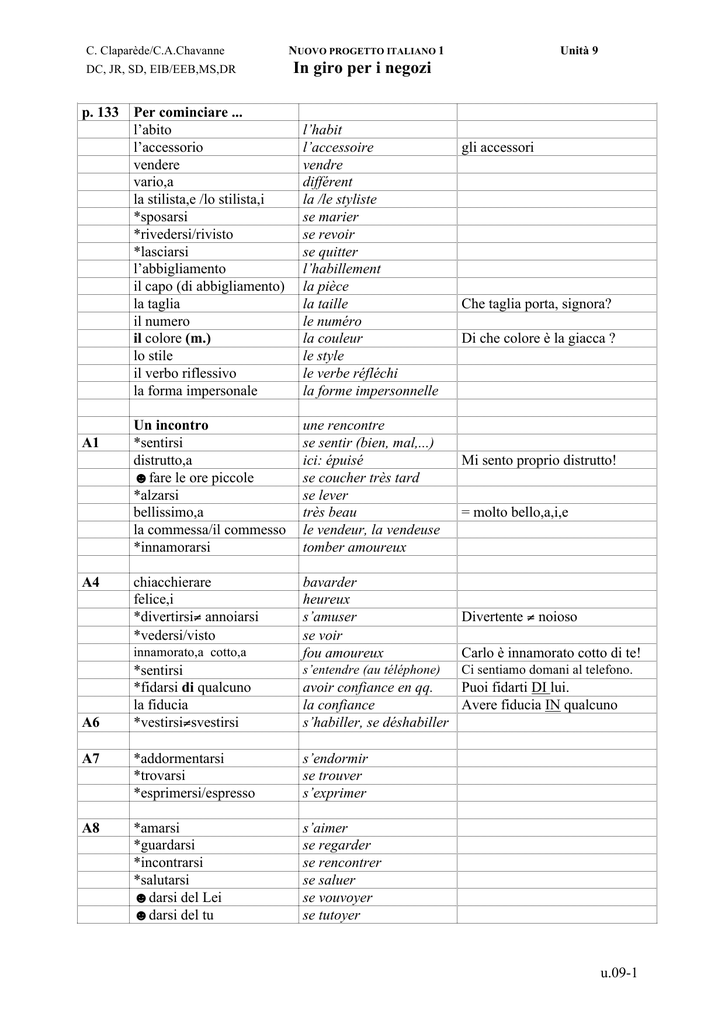 C. Claparède/C.A.Chavanne NUOVO PROGETTO ITALIANO 1 Unità 9
DC, JR, SD, EIB/EEB,MS,DR In giro per i negozi

| p. 133 | Per cominciare ... | | |
|---|---|---|---|
| | l'abito | l'habit | |
| | l'accessorio | l'accessoire | gli accessori |
| | vendere | vendre | |
| | vario,a | différent | |
| | la stilista,e /lo stilista,i | la /le styliste | |
| | *sposarsi | se marier | |
| | *rivedersi/rivisto | se revoir | |
| | *lasciarsi | se quitter | |
| | l'abbigliamento | l'habillement | |
| | il capo (di abbigliamento) | la pièce | |
| | la taglia | la taille | Che taglia porta, signora? |
| | il numero | le numéro | |
| | il colore (m.) | la couleur | Di che colore è la giacca ? |
| | lo stile | le style | |
| | il verbo riflessivo | le verbe réfléchi | |
| | la forma impersonale | la forme impersonnelle | |
| | | | |
| | Un incontro | une rencontre | |
| A1 | *sentirsi | se sentir (bien, mal,...) | |
| | distrutto,a | ici: épuisé | Mi sento proprio distrutto! |
| | ☻fare le ore piccole | se coucher très tard | |
| | *alzarsi | se lever | |
| | bellissimo,a | très beau | = molto bello,a,i,e |
| | la commessa/il commesso | le vendeur, la vendeuse | |
| | *innamorarsi | tomber amoureux | |
| | | | |
| A4 | chiacchierare | bavarder | |
| | felice,i | heureux | |
| | *divertirsi≠ annoiarsi | s'amuser | Divertente ≠ noioso |
| | *vedersi/visto | se voir | |
| | innamorato,a cotto,a | fou amoureux | Carlo è innamorato cotto di te! |
| | *sentirsi | s'entendre (au téléphone) | Ci sentiamo domani al telefono. |
| | *fidarsi di qualcuno | avoir confiance en qq. | Puoi fidarti DI lui. |
| | la fiducia | la confiance | Avere fiducia IN qualcuno |
| A6 | *vestirsi≠svestirsi | s'habiller, se déshabiller | |
| | | | |
| A7 | *addormentarsi | s'endormir | |
| | *trovarsi | se trouver | |
| | *esprimersi/espresso | s'exprimer | |
| | | | |
| A8 | *amarsi | s'aimer | |
| | *guardarsi | se regarder | |
| | *incontrarsi | se rencontrer | |
| | *salutarsi | se saluer | |
| | ☻darsi del Lei | se vouvoyer | |
| | ☻darsi del tu | se tutoyer | |

u.09-1